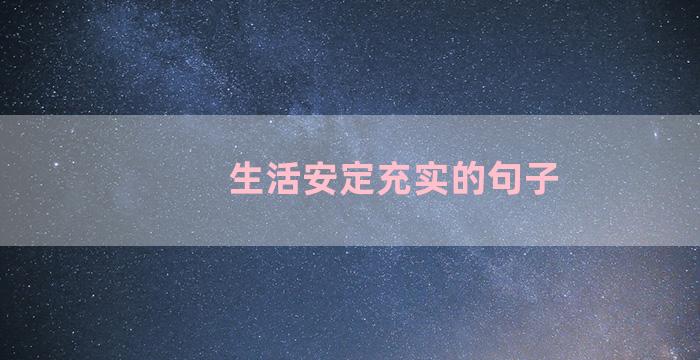 生活安定充实的句子